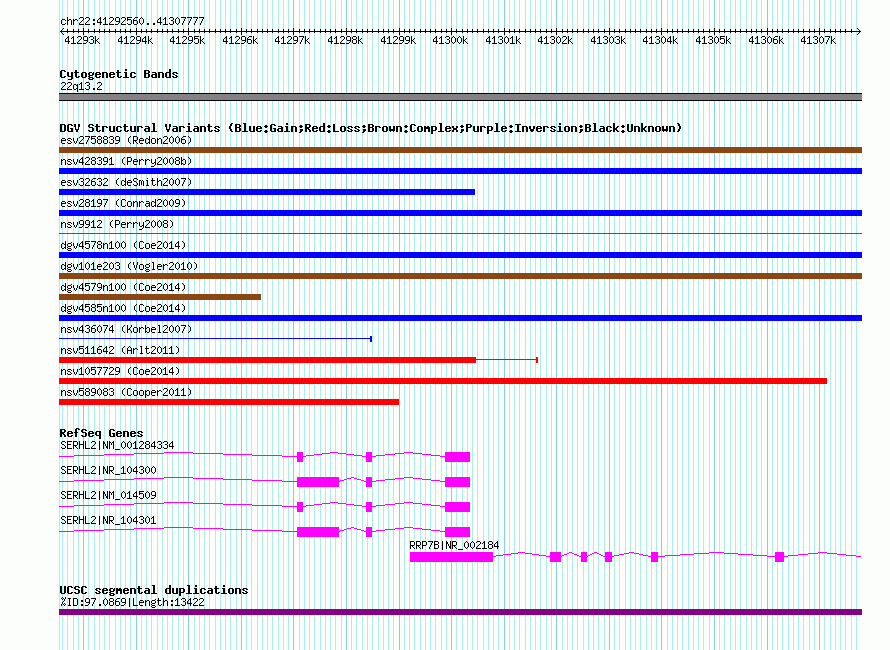 chr22:41292560..41307777

41293k 41294k 41295k 41296k 41297k 41298k 41299k 41300k 41301k 41302k 41303k 41304k 41305k 41306k 41307k

Cytogenetic Bands
22q13.2

DGV Structural Variants (Blue:Gain;Red:Loss;Brown:Complex;Purple:Inversion;Black:Unknown)
esv2758839 (Redon2006)
nsv428391 (Perry2008b)
esv32632 (deSmith2007)
esv28197 (Conrad2009)
nsv9912 (Perry2008)
dgv4578n100 (Coe2014)
dgv101e203 (Vogler2010)
dgv4579n100 (Coe2014)
dgv4585n100 (Coe2014)
nsv436074 (Korbel2007)
nsv511642 (Arlt2011)
nsv1057729 (Coe2014)
nsv589083 (Cooper2011)

RefSeq Genes
SERHL2|NM_001284334
SERHL2|NR_104300
SERHL2|NM_014509
SERHL2|NR_104301
RRP7B|NR_002184

UCSC segmental duplications
%ID:97.0869|Length:13422